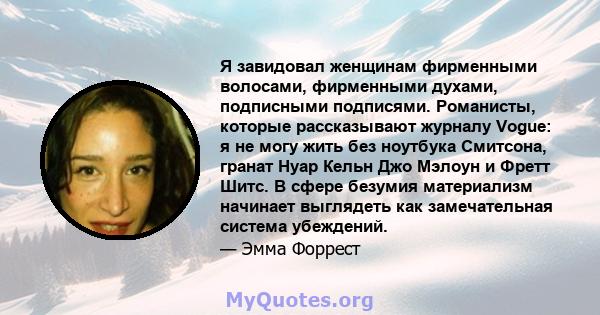 Я завидовал женщинам фирменными волосами, фирменными духами, подписными подписями. Романисты, которые рассказывают журналу Vogue: я не могу жить без ноутбука Смитсона, гранат Нуар Кельн Джо Мэлоун и Фретт Шитс. В сфере безумия материализм начинает выглядеть как замечательная система убеждений.
— Эмма Форрест

MyQuotes.org